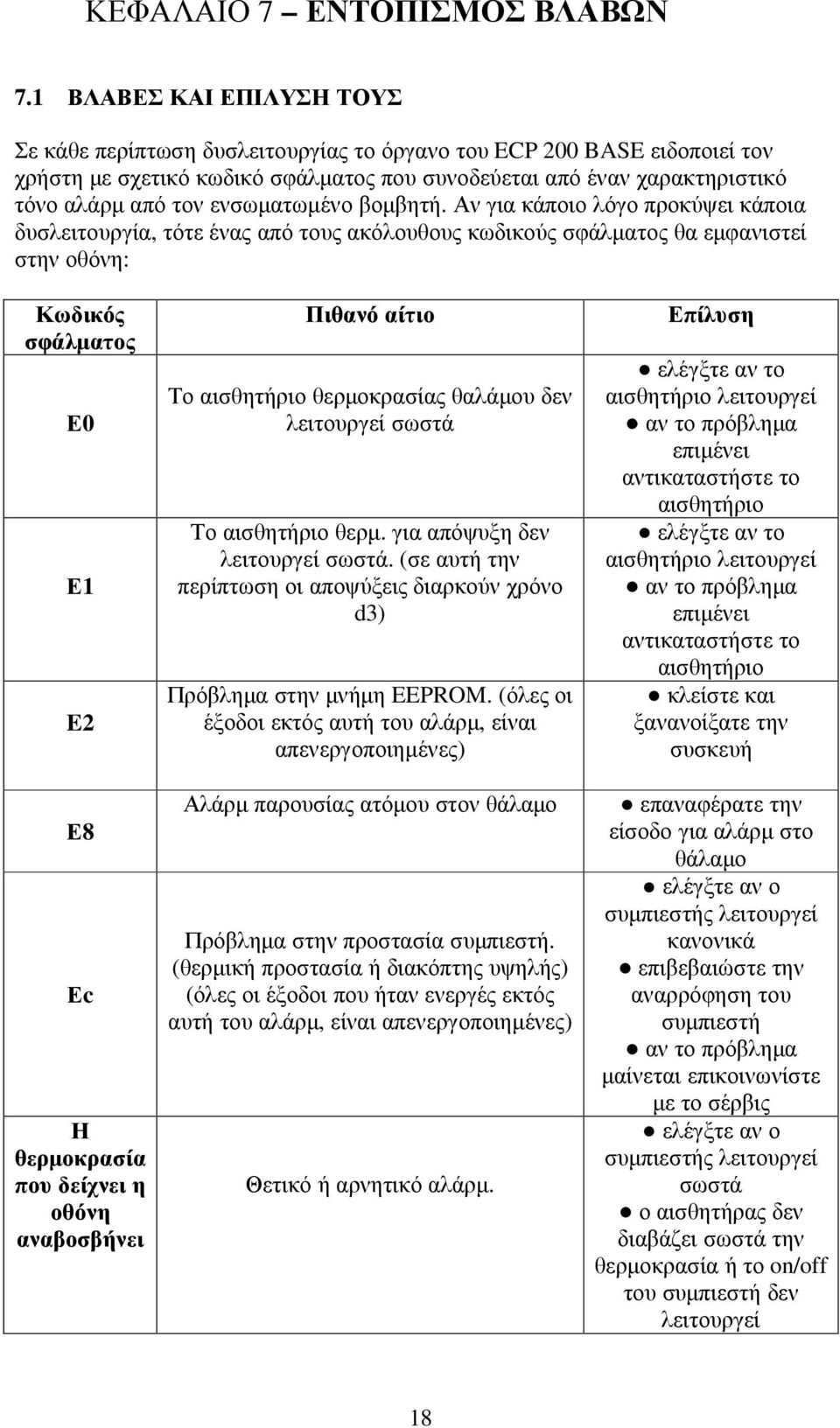 ΚΕΦΑΛΑΙΟ 7 – ΕΝΤΟΠΙΣΜΟΣ ΒΛΑΒΩΝ

7.1 ΒΛΑΒΕΣ ΚΑΙ ΕΠΙΛΥΣΗ ΤΟΥΣ

Σε κάθε περίπτωση δυσλειτουργίας το όργανο του ECP 200 BASE ειδοποιεί τον χρήστη με σχετικό κωδικό σφάλματος που συνοδεύεται από έναν χαρακτηριστικό τόνο αλάρμ από τον ενσωματωμένο βομβητή. Αν για κάποιο λόγο προκύψει κάποια δυσλειτουργία, τότε ένας από τους ακόλουθους κωδικούς σφάλματος θα εμφανιστεί στην οθόνη:

| Κωδικός σφάλματος | Πιθανό αίτιο | Επίλυση |
|---|---|---|
| E0 | Το αισθητήριο θερμοκρασίας θαλάμου δεν λειτουργεί σωστά | ● ελέγξτε αν το αισθητήριο λειτουργεί ● αν το πρόβλημα επιμένει αντικαταστήστε το αισθητήριο |
| E1 | Το αισθητήριο θερμ. για απόψυξη δεν λειτουργεί σωστά. (σε αυτή την περίπτωση οι αποψύξεις διαρκούν χρόνο d3) | ● ελέγξτε αν το αισθητήριο λειτουργεί ● αν το πρόβλημα επιμένει αντικαταστήστε το αισθητήριο |
| E2 | Πρόβλημα στην μνήμη EEPROM. (όλες οι έξοδοι εκτός αυτή του αλάρμ, είναι απενεργοποιημένες) | ● κλείστε και ξανανοίξατε την συσκευή |
| E8 | Αλάρμ παρουσίας ατόμου στον θάλαμο | ● επαναφέρατε την είσοδο για αλάρμ στο θάλαμο |
| Ec | Πρόβλημα στην προστασία συμπιεστή. (θερμική προστασία ή διακόπτης υψηλής) (όλες οι έξοδοι που ήταν ενεργές εκτός αυτή του αλάρμ, είναι απενεργοποιημένες) | ● ελέγξτε αν ο συμπιεστής λειτουργεί κανονικά ● επιβεβαιώστε την αναρρόφηση του συμπιεστή ● αν το πρόβλημα μαίνεται επικοινωνίστε με το σέρβις |
| Η θερμοκρασία που δείχνει η οθόνη αναβοσβήνει | Θετικό ή αρνητικό αλάρμ. | ● ελέγξτε αν ο συμπιεστής λειτουργεί σωστά ● ο αισθητήρας δεν διαβάζει σωστά την θερμοκρασία ή το on/off του συμπιεστή δεν λειτουργεί |

18